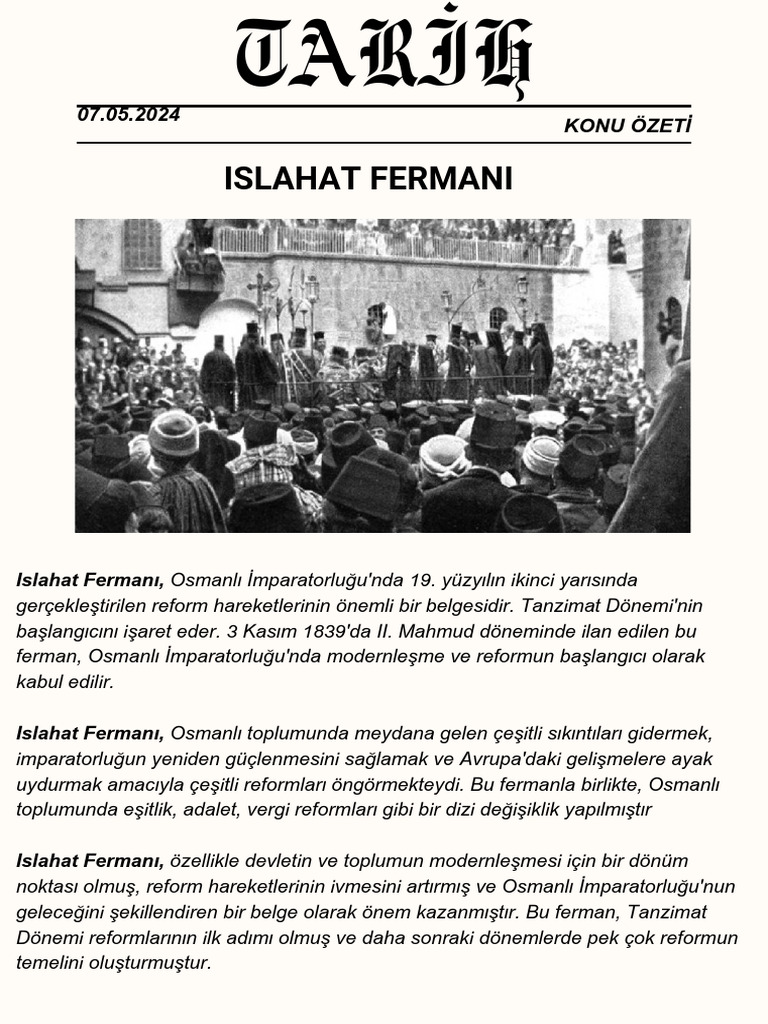 TARİH

07.05.2024

KONU ÖZETİ

ISLAHAT FERMANI

Islahat Fermanı, Osmanlı İmparatorluğu'nda 19. yüzyılın ikinci yarısında gerçekleştirilen reform hareketlerinin önemli bir belgesidir. Tanzimat Dönemi'nin başlangıcını işaret eder. 3 Kasım 1839'da II. Mahmud döneminde ilan edilen bu ferman, Osmanlı İmparatorluğu'nda modernleşme ve reformun başlangıcı olarak kabul edilir.

Islahat Fermanı, Osmanlı toplumunda meydana gelen çeşitli sıkıntıları gidermek, imparatorluğun yeniden güçlenmesini sağlamak ve Avrupa'daki gelişmelere ayak uydurmak amacıyla çeşitli reformları öngörmekteydi. Bu fermanla birlikte, Osmanlı toplumunda eşitlik, adalet, vergi reformları gibi bir dizi değişiklik yapılmıştır

Islahat Fermanı, özellikle devletin ve toplumun modernleşmesi için bir dönüm noktası olmuş, reform hareketlerinin ivmesini artırmış ve Osmanlı İmparatorluğu'nun geleceğini şekillendiren bir belge olarak önem kazanmıştır. Bu ferman, Tanzimat Dönemi reformlarının ilk adımı olmuş ve daha sonraki dönemlerde pek çok reformun temelini oluşturmuştur.